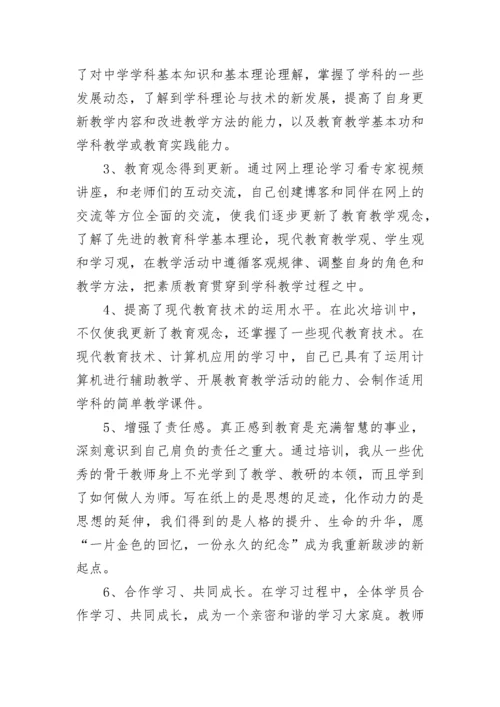 了对中学学科基本知识和基本理论理解，掌握了学科的一些发展动态，了解到学科理论与技术的新发展，提高了自身更新教学内容和改进教学方法的能力，以及教育教学基本功和学科教学或教育实践能力。

3、教育观念得到更新。通过网上理论学习看专家视频讲座，和老师们的互动交流，自己创建博客和同伴在网上的交流等方位全面的交流，使我们逐步更新了教育教学观念，了解了先进的教育科学基本理论，现代教育教学观、学生观和学习观，在教学活动中遵循客观规律、调整自身的角色和教学方法，把素质教育贯穿到学科教学过程之中。

4、提高了现代教育技术的运用水平。在此次培训中，不仅使我更新了教育观念，还掌握了一些现代教育技术。在现代教育技术、计算机应用的学习中，自己已具有了运用计算机进行辅助教学、开展教育教学活动的能力、会制作适用学科的简单教学课件。

5、增强了责任感。真正感到教育是充满智慧的事业，深刻意识到自己肩负的责任之重大。通过培训，我从一些优秀的骨干教师身上不光学到了教学、教研的本领，而且学到了如何做人为师。写在纸上的是思想的足迹，化作动力的是思想的延伸，我们得到的是人格的提升、生命的升华，愿“一片金色的回忆，一份永久的纪念”成为我重新跋涉的新起点。

6、合作学习、共同成长。在学习过程中，全体学员合作学习、共同成长，成为一个亲密和谐的学习大家庭。教师